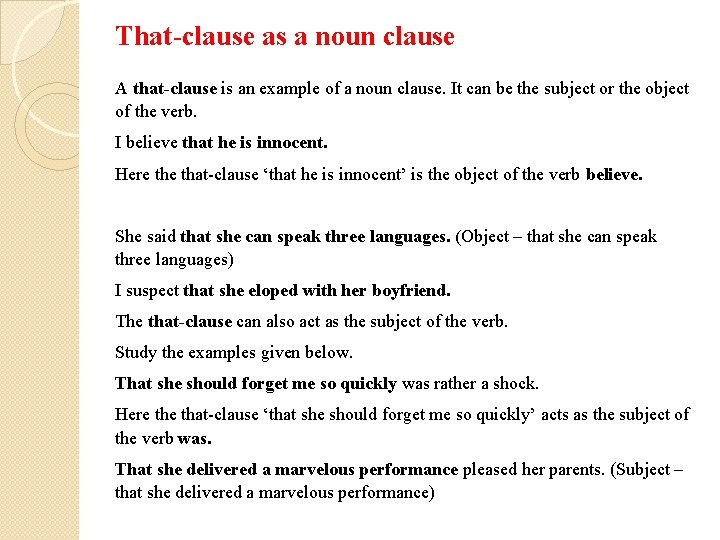 That-clause as a noun clause

A that-clause is an example of a noun clause. It can be the subject or the object of the verb.

I believe that he is innocent.

Here the that-clause ‘that he is innocent’ is the object of the verb believe.

She said that she can speak three languages. (Object – that she can speak three languages)

I suspect that she eloped with her boyfriend.

The that-clause can also act as the subject of the verb.

Study the examples given below.

That she should forget me so quickly was rather a shock.

Here the that-clause ‘that she should forget me so quickly’ acts as the subject of the verb was.

That she delivered a marvelous performance pleased her parents. (Subject – that she delivered a marvelous performance)